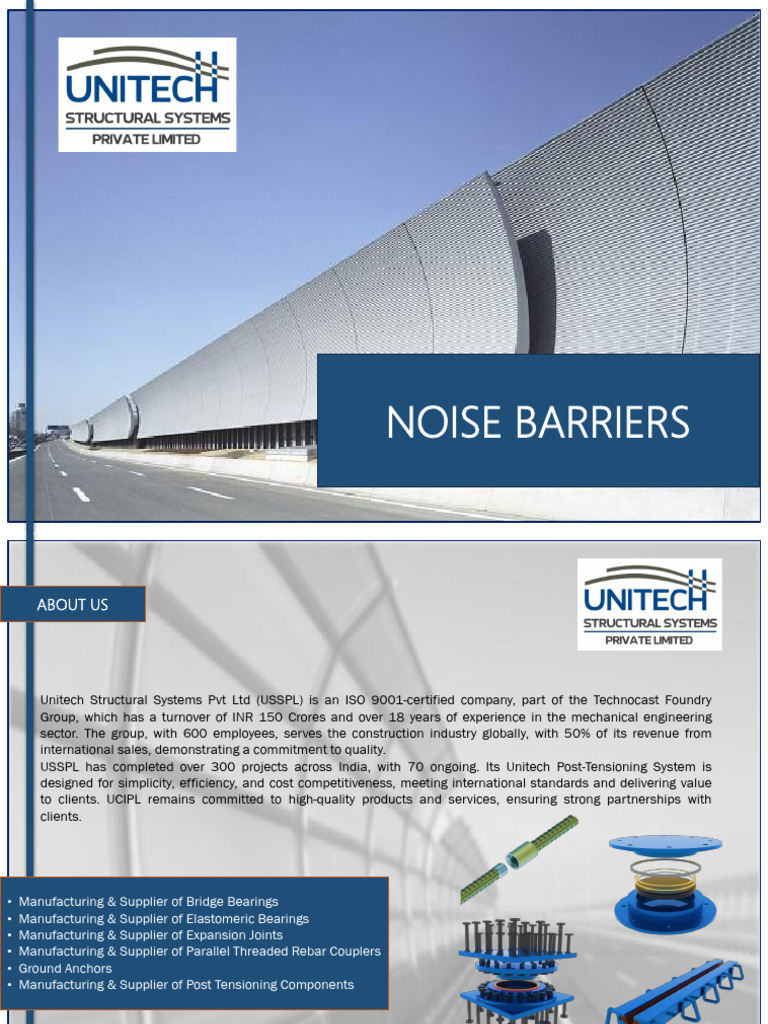 UNITECH
STRUCTURAL SYSTEMS
PRIVATE LIMITED

NOISE BARRIERS

ABOUT US

UNITECH
STRUCTURAL SYSTEMS
PRIVATE LIMITED

Unitech Structural Systems Pvt Ltd (USSPL) is an ISO 9001-certified company, part of the Technocast Foundry Group, which has a turnover of INR 150 Crores and over 18 years of experience in the mechanical engineering sector. The group, with 600 employees, serves the construction industry globally, with 50% of its revenue from international sales, demonstrating a commitment to quality.
USSPL has completed over 300 projects across India, with 70 ongoing. Its Unitech Post-Tensioning System is designed for simplicity, efficiency, and cost competitiveness, meeting international standards and delivering value to clients. UCIPL remains committed to high-quality products and services, ensuring strong partnerships with clients.

• Manufacturing & Supplier of Bridge Bearings
• Manufacturing & Supplier of Elastomeric Bearings
• Manufacturing & Supplier of Expansion Joints
• Manufacturing & Supplier of Parallel Threaded Rebar Couplers
• Ground Anchors
• Manufacturing & Supplier of Post Tensioning Components